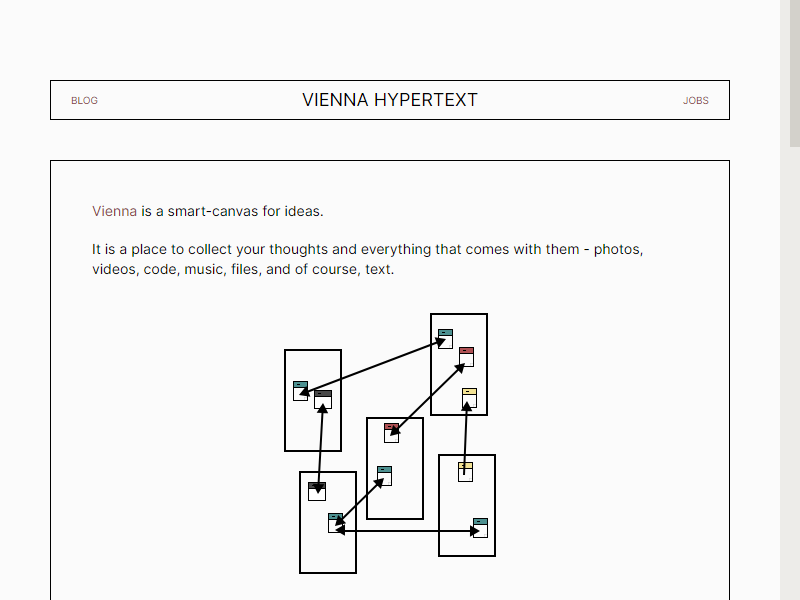 BLOG

VIENNA HYPERTEXT

JOBS

Vienna is a smart-canvas for ideas.

It is a place to collect your thoughts and everything that comes with them - photos, videos, code, music, files, and of course, text.